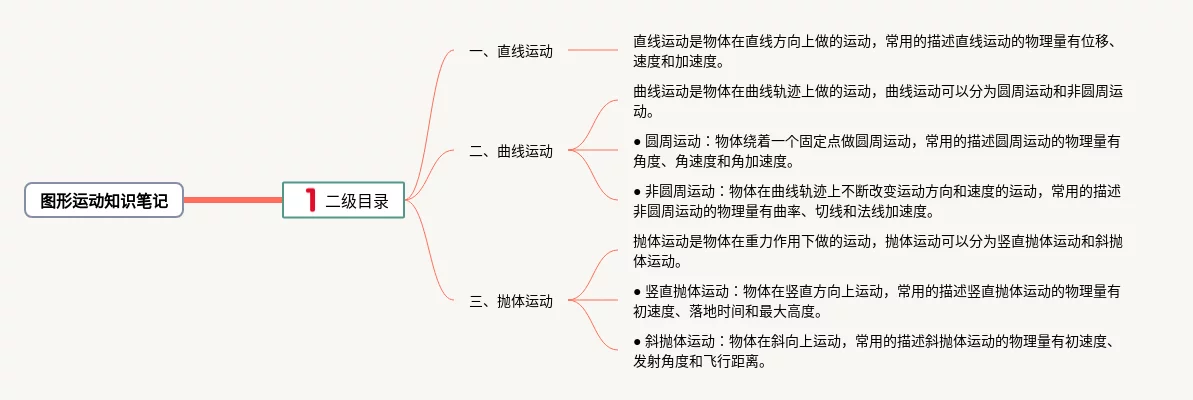 图形运动知识笔记

1 二级目录

一、直线运动

直线运动是物体在直线方向上做的运动，常用的描述直线运动的物理量有位移、速度和加速度。

二、曲线运动

曲线运动是物体在曲线轨迹上做的运动，曲线运动可以分为圆周运动和非圆周运动。

● 圆周运动：物体绕着一个固定点做圆周运动，常用的描述圆周运动的物理量有角度、角速度和角加速度。

● 非圆周运动：物体在曲线轨迹上不断改变运动方向和速度的运动，常用的描述非圆周运动的物理量有曲率、切线和法线加速度。

三、抛体运动

抛体运动是物体在重力作用下做的运动，抛体运动可以分为竖直抛体运动和斜抛体运动。

● 竖直抛体运动：物体在竖直方向上运动，常用的描述竖直抛体运动的物理量有初速度、落地时间和最大高度。

● 斜抛体运动：物体在斜向上运动，常用的描述斜抛体运动的物理量有初速度、发射角度和飞行距离。